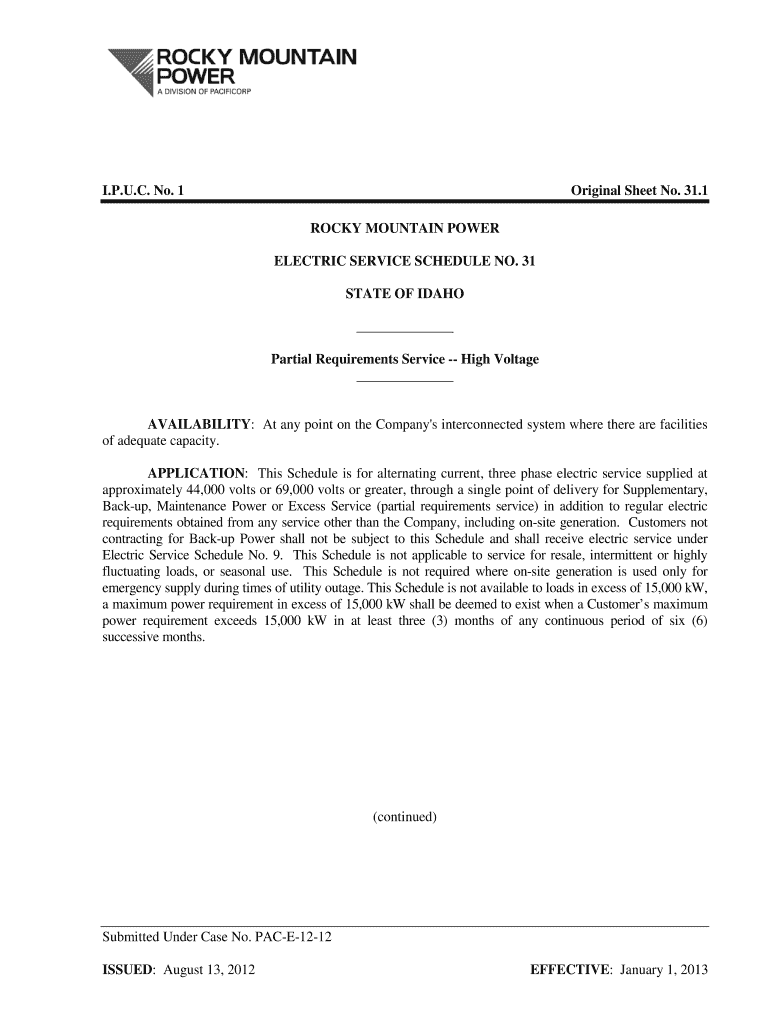 ROCKY MOUNTAIN POWER
A DIVISION OF PACIFICORP

I.P.U.C. No. 1

Original Sheet No. 31.1

ROCKY MOUNTAIN POWER

ELECTRIC SERVICE SCHEDULE NO. 31

STATE OF IDAHO

Partial Requirements Service -- High Voltage

AVAILABILITY: At any point on the Company's interconnected system where there are facilities of adequate capacity.

APPLICATION: This Schedule is for alternating current, three phase electric service supplied at approximately 44,000 volts or 69,000 volts or greater, through a single point of delivery for Supplementary, Back-up, Maintenance Power or Excess Service (partial requirements service) in addition to regular electric requirements obtained from any service other than the Company, including on-site generation. Customers not contracting for Back-up Power shall not be subject to this Schedule and shall receive electric service under Electric Service Schedule No. 9. This Schedule is not applicable to service for resale, intermittent or highly fluctuating loads, or seasonal use. This Schedule is not required where on-site generation is used only for emergency supply during times of utility outage. This Schedule is not available to loads in excess of 15,000 kW, a maximum power requirement in excess of 15,000 kW shall be deemed to exist when a Customer's maximum power requirement exceeds 15,000 kW in at least three (3) months of any continuous period of six (6) successive months.

(continued)

Submitted Under Case No. PAC-E-12-12

ISSUED: August 13, 2012

EFFECTIVE: January 1, 2013